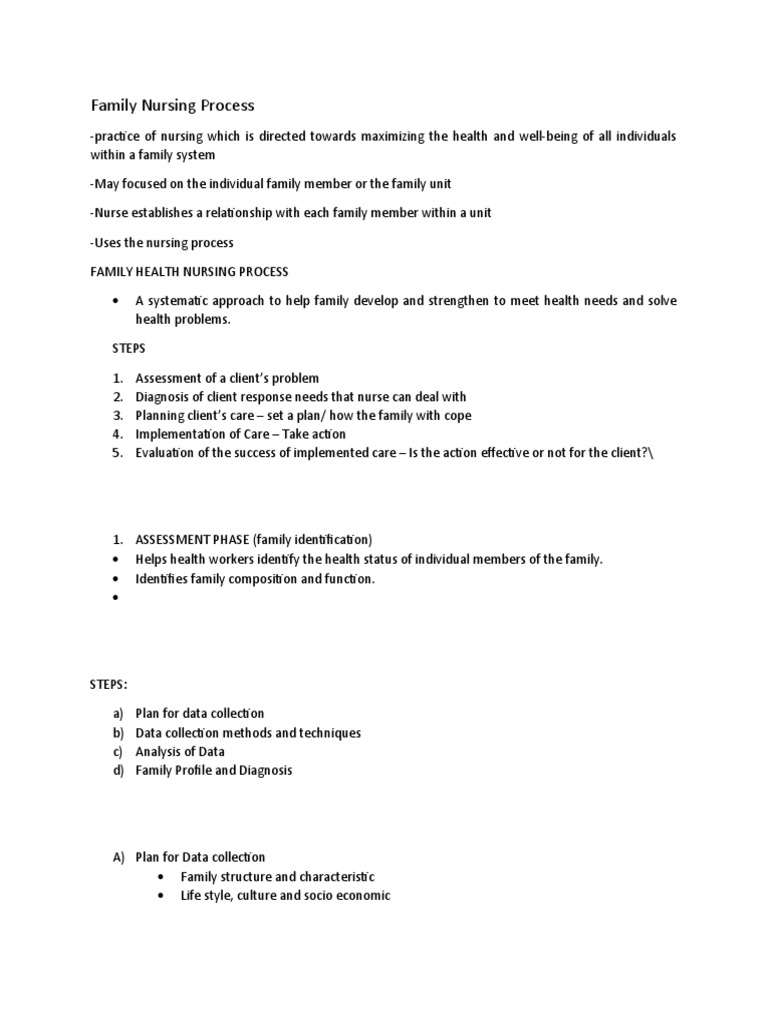 Family Nursing Process

-practice of nursing which is directed towards maximizing the health and well-being of all individuals within a family system

-May focused on the individual family member or the family unit

-Nurse establishes a relationship with each family member within a unit

-Uses the nursing process

FAMILY HEALTH NURSING PROCESS

• A systematic approach to help family develop and strengthen to meet health needs and solve health problems.

STEPS

1. Assessment of a client's problem
2. Diagnosis of client response needs that nurse can deal with
3. Planning client's care – set a plan/ how the family with cope
4. Implementation of Care – Take action
5. Evaluation of the success of implemented care – Is the action effective or not for the client?\

1. ASSESSMENT PHASE (family identification)
• Helps health workers identify the health status of individual members of the family.
• Identifies family composition and function.
•

STEPS:

a) Plan for data collection
b) Data collection methods and techniques
c) Analysis of Data
d) Family Profile and Diagnosis

A) Plan for Data collection
• Family structure and characteristic
• Life style, culture and socio economic